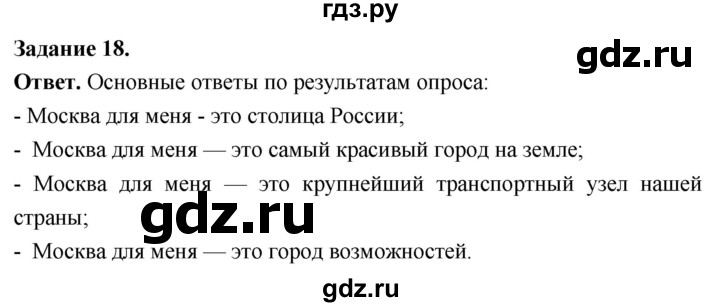 гдз.ру

Задание 18.

gdz.ru

Ответ. Основные ответы по результатам опроса:

- Москва для меня - это столица России;

- Москва для меня — это самый красивый город на земле;

- Москва для меня — это крупнейший транспортный узел нашей страны;

gdz.ru

- Москва для меня — это город возможностей.

gdz.ru